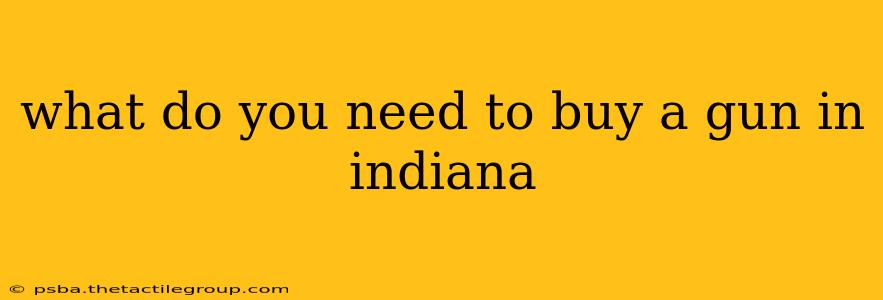 what do you need to buy a gun in indiana

© psba.thetactilegroup.com